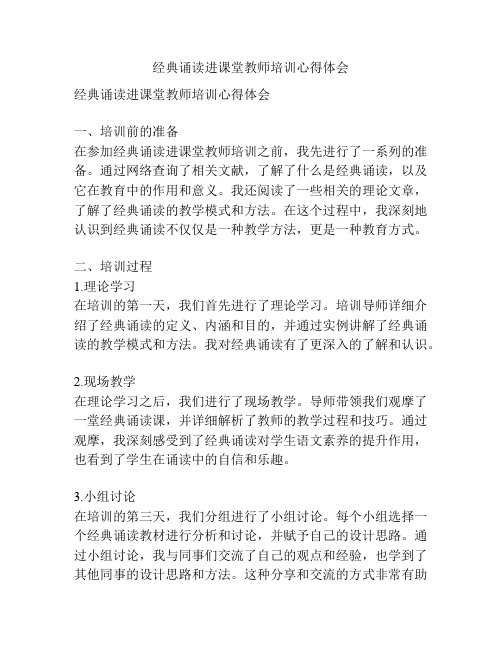 经典诵读进课堂教师培训心得体会

经典诵读进课堂教师培训心得体会

一、培训前的准备
在参加经典诵读进课堂教师培训之前，我先进行了一系列的准备。通过网络查询了相关文献，了解了什么是经典诵读，以及它在教育中的作用和意义。我还阅读了一些相关的理论文章，了解了经典诵读的教学模式和方法。在这个过程中，我深刻地认识到经典诵读不仅仅是一种教学方法，更是一种教育方式。

二、培训过程
1.理论学习
在培训的第一天，我们首先进行了理论学习。培训导师详细介绍了经典诵读的定义、内涵和目的，并通过实例讲解了经典诵读的教学模式和方法。我对经典诵读有了更深入的了解和认识。

2.现场教学
在理论学习之后，我们进行了现场教学。导师带领我们观摩了一堂经典诵读课，并详细解析了教师的教学过程和技巧。通过观摩，我深刻感受到了经典诵读对学生语文素养的提升作用，也看到了学生在诵读中的自信和乐趣。

3.小组讨论
在培训的第三天，我们分组进行了小组讨论。每个小组选择一个经典诵读教材进行分析和讨论，并赋予自己的设计思路。通过小组讨论，我与同事们交流了自己的观点和经验，也学到了其他同事的设计思路和方法。这种分享和交流的方式非常有助